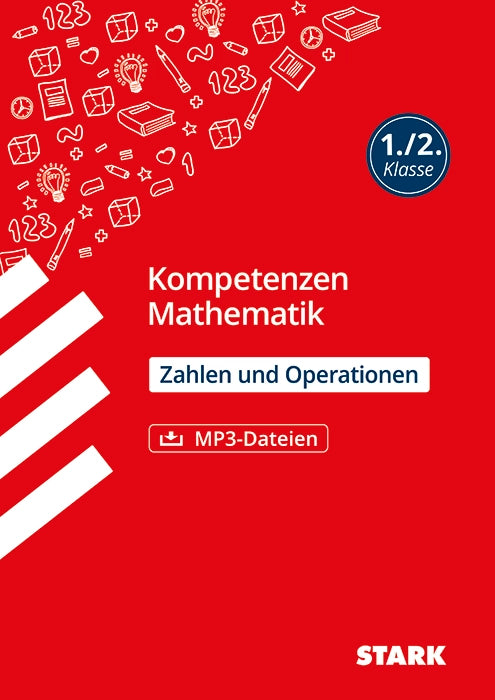 123

123

123

1./2.
Klasse

Kompetenzen
Mathematik

Zahlen und Operationen

MP3-Dateien

STARK